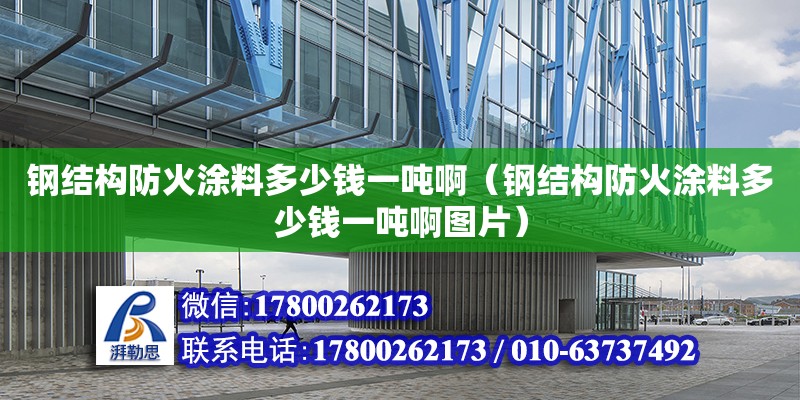 钢结构防火涂料多少钱一吨啊（钢结构防火涂料多少钱一吨啊图片）

湃勒思

微信:17800262173

联系电话:17800262173 / 010-63737492